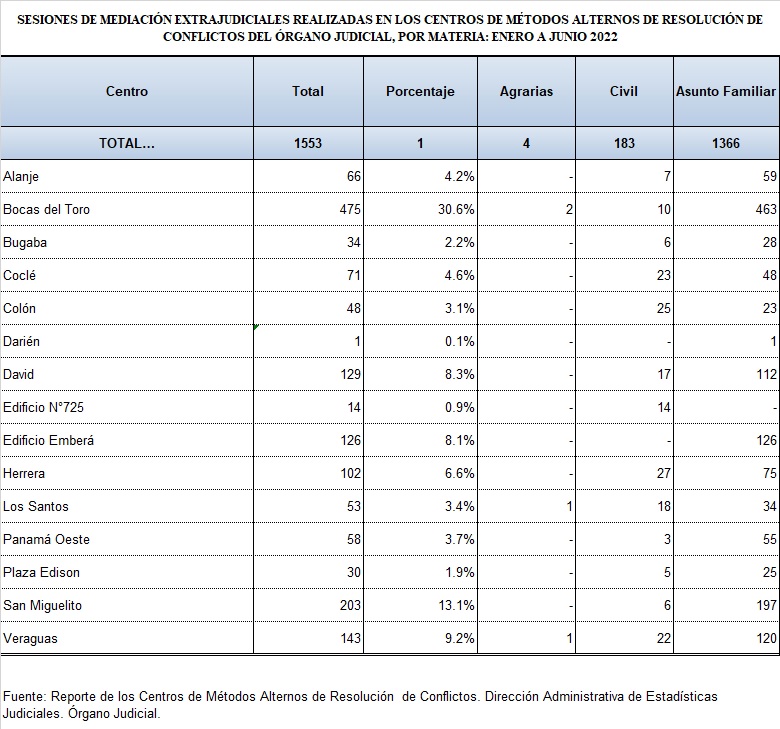 SESIONES DE MEDIACIÓN EXTRAJUDICIALES REALIZADAS EN LOS CENTROS DE MÉTODOS ALTERNOS DE RESOLUCIÓN DE CONFLICTOS DEL ÓRGANO JUDICIAL, POR MATERIA: ENERO A JUNIO 2022

| Centro | Total | Porcentaje | Agrarias | Civil | Asunto Familiar |
|---|---|---|---|---|---|
| TOTAL... | 1553 | 1 | 4 | 183 | 1366 |
| Alanje | 66 | 4.2% | - | 7 | 59 |
| Bocas del Toro | 475 | 30.6% | 2 | 10 | 463 |
| Bugaba | 34 | 2.2% | - | 6 | 28 |
| Coclé | 71 | 4.6% | - | 23 | 48 |
| Colón | 48 | 3.1% | - | 25 | 23 |
| Darién | 1 | 0.1% | - | - | 1 |
| David | 129 | 8.3% | - | 17 | 112 |
| Edificio N°725 | 14 | 0.9% | - | 14 | - |
| Edificio Emberá | 126 | 8.1% | - | - | 126 |
| Herrera | 102 | 6.6% | - | 27 | 75 |
| Los Santos | 53 | 3.4% | 1 | 18 | 34 |
| Panamá Oeste | 58 | 3.7% | - | 3 | 55 |
| Plaza Edison | 30 | 1.9% | - | 5 | 25 |
| San Miguelito | 203 | 13.1% | - | 6 | 197 |
| Veraguas | 143 | 9.2% | 1 | 22 | 120 |

Fuente: Reporte de los Centros de Métodos Alternos de Resolución de Conflictos. Dirección Administrativa de Estadísticas Judiciales. Órgano Judicial.